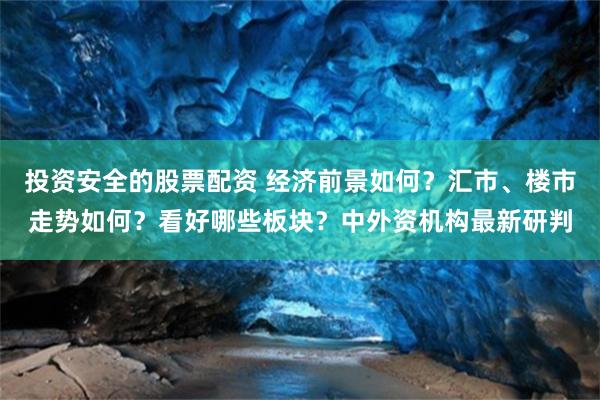 投资安全的股票配资 经济前景如何？汇市、楼市走势如何？看好哪些板块？中外资机构最新研判